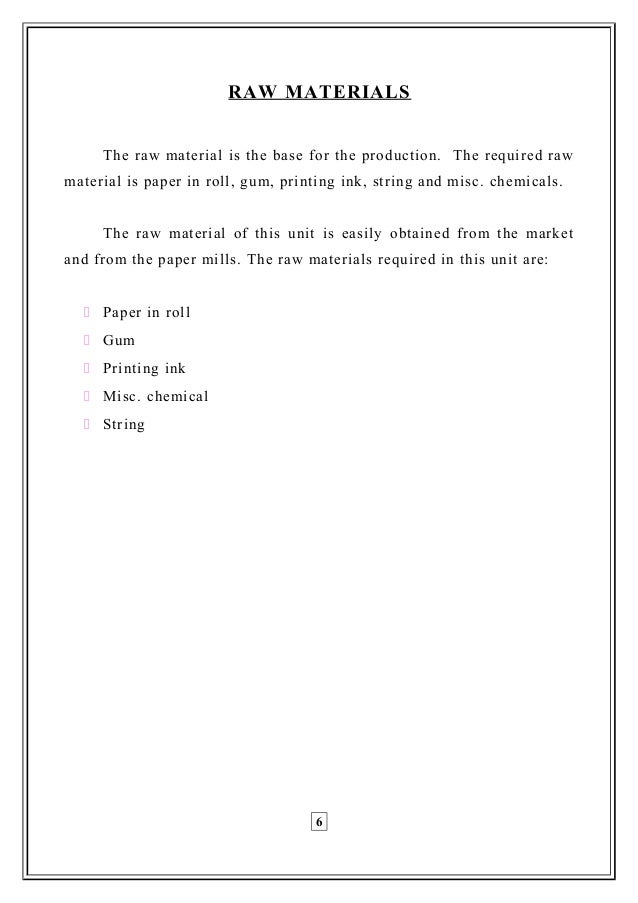 RAW MATERIALS

The raw material is the base for the production. The required raw material is paper in roll, gum, printing ink, string and misc. chemicals.

The raw material of this unit is easily obtained from the market and from the paper mills. The raw materials required in this unit are:

- Paper in roll
- Gum
- Printing ink
- Misc. chemical
- String

6